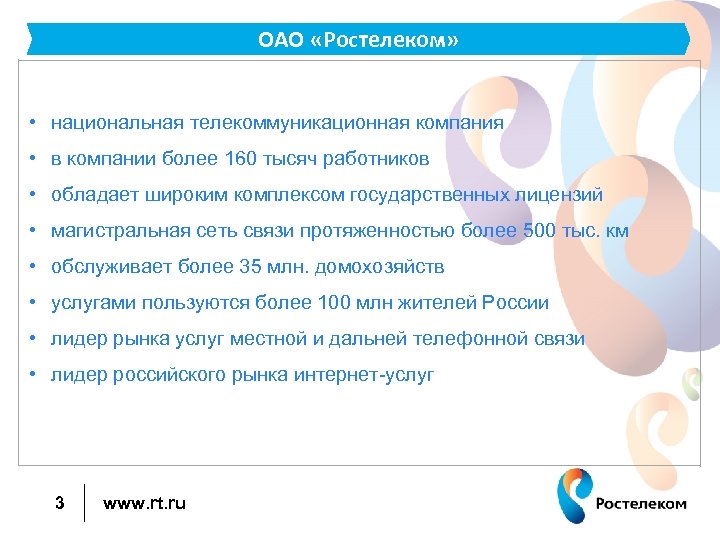 ОАО «Ростелеком»

• национальная телекоммуникационная компания
• в компании более 160 тысяч работников
• обладает широким комплексом государственных лицензий
• магистральная сеть связи протяженностью более 500 тыс. км
• обслуживает более 35 млн. домохозяйств
• услугами пользуются более 100 млн жителей России
• лидер рынка услуг местной и дальней телефонной связи
• лидер российского рынка интернет-услуг

3 www.rt.ru

Ростелеком